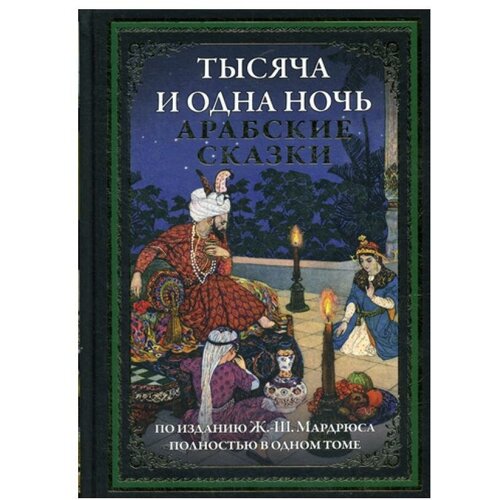 ТЫСЯЧА
И ОДНА НОЧЬ
АРАБСКИЕ
СКАЗКИ

ПО ИЗДАНИЮ Ж.-Ш. МАРДРЮСА
ПОЛНОСТЬЮ В ОДНОМ ТОМЕ